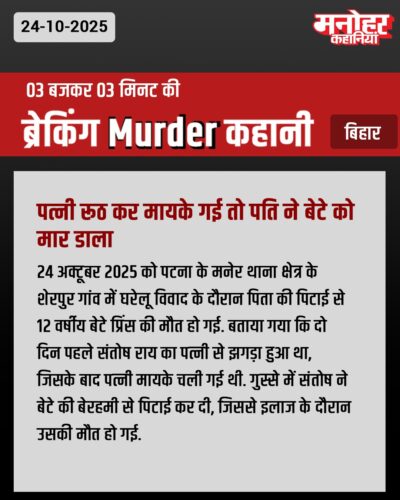 24-10-2025

मनोहर
कहानियां

03 बजकर 03 मिनट की

ब्रेकिंग Murder कहानी

बिहार

पत्नी रूठ कर मायके गई तो पति ने बेटे को मार डाला

24 अक्टूबर 2025 को पटना के मनेर थाना क्षेत्र के शेरपुर गांव में घरेलू विवाद के दौरान पिता की पिटाई से 12 वर्षीय बेटे प्रिंस की मौत हो गई. बताया गया कि दो दिन पहले संतोष राय का पत्नी से झगड़ा हुआ था, जिसके बाद पत्नी मायके चली गई थी. गुस्से में संतोष ने बेटे की बेरहमी से पिटाई कर दी, जिससे इलाज के दौरान उसकी मौत हो गई.